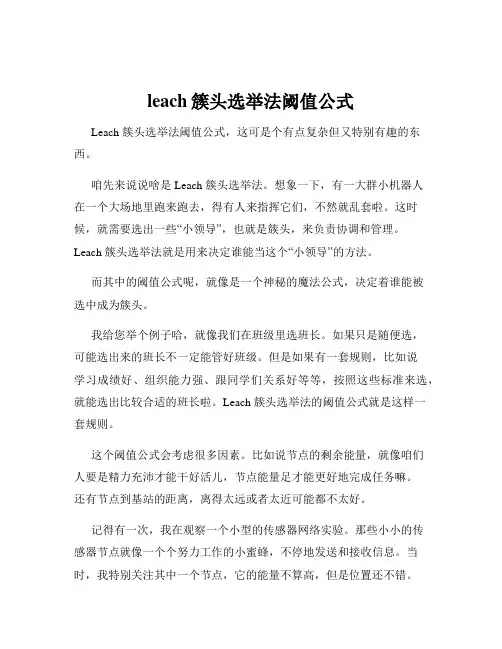 leach 簇头选举法阈值公式

Leach 簇头选举法阈值公式，这可是个有点复杂但又特别有趣的东西。

咱先来说说啥是 Leach 簇头选举法。想象一下，有一大群小机器人在一个大场地里跑来跑去，得有人来指挥它们，不然就乱套啦。这时候，就需要选出一些“小领导”，也就是簇头，来负责协调和管理。Leach 簇头选举法就是用来决定谁能当这个“小领导”的方法。

而其中的阈值公式呢，就像是一个神秘的魔法公式，决定着谁能被选中成为簇头。

我给您举个例子哈，就像我们在班级里选班长。如果只是随便选，可能选出来的班长不一定能管好班级。但是如果有一套规则，比如说学习成绩好、组织能力强、跟同学们关系好等等，按照这些标准来选，就能选出比较合适的班长啦。Leach 簇头选举法的阈值公式就是这样一套规则。

这个阈值公式会考虑很多因素。比如说节点的剩余能量，就像咱们人要是精力充沛才能干好活儿，节点能量足才能更好地完成任务嘛。还有节点到基站的距离，离得太远或者太近可能都不太好。

记得有一次，我在观察一个小型的传感器网络实验。那些小小的传感器节点就像一个个努力工作的小蜜蜂，不停地发送和接收信息。当时，我特别关注其中一个节点，它的能量不算高，但是位置还不错。